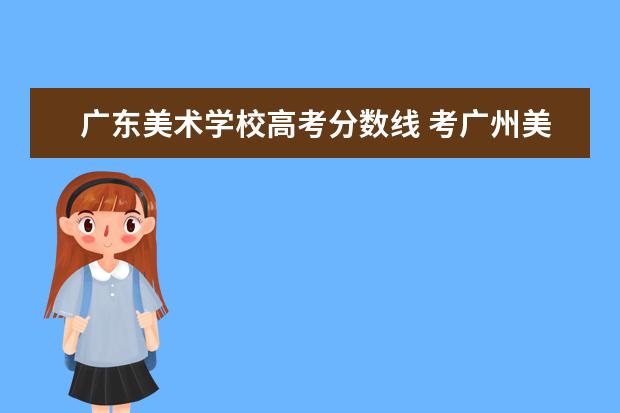 广东美术学校高考分数线 考广州美